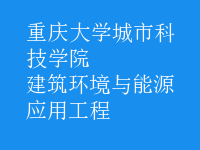 重庆大学城市科技学院
建筑环境与能源应用工程